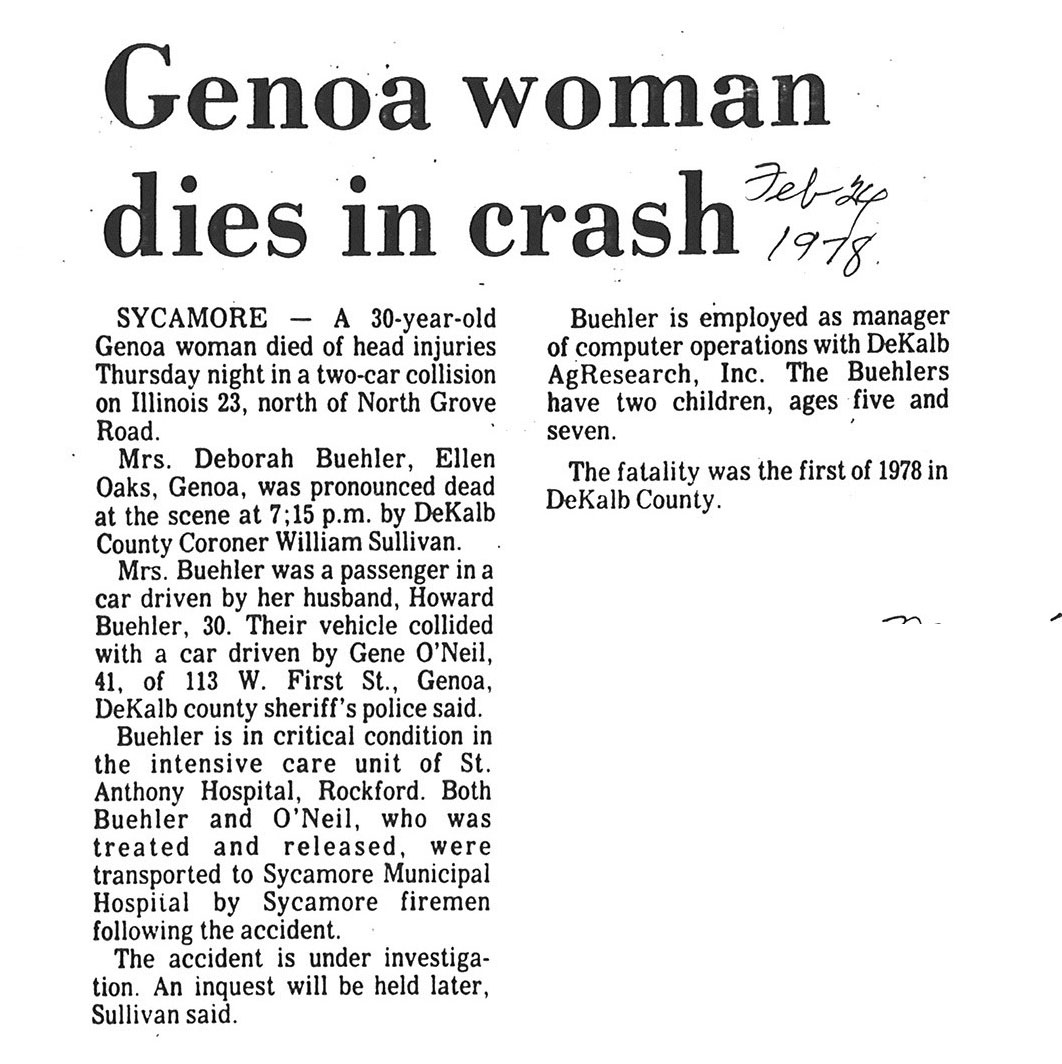 Genoa woman dies in crash

Feb 24 1978

SYCAMORE — A 30-year-old Genoa woman died of head injuries Thursday night in a two-car collision on Illinois 23, north of North Grove Road.

Mrs. Deborah Buehler, Ellen Oaks, Genoa, was pronounced dead at the scene at 7;15 p.m. by DeKalb County Coroner William Sullivan.

Mrs. Buehler was a passenger in a car driven by her husband, Howard Buehler, 30. Their vehicle collided with a car driven by Gene O'Neil, 41, of 113 W. First St., Genoa, DeKalb county sheriff's police said.

Buehler is in critical condition in the intensive care unit of St. Anthony Hospital, Rockford. Both Buehler and O'Neil, who was treated and released, were transported to Sycamore Municipal Hospital by Sycamore firemen following the accident.

The accident is under investigation. An inquest will be held later, Sullivan said.

Buehler is employed as manager of computer operations with DeKalb AgResearch, Inc. The Buehlers have two children, ages five and seven.

The fatality was the first of 1978 in DeKalb County.